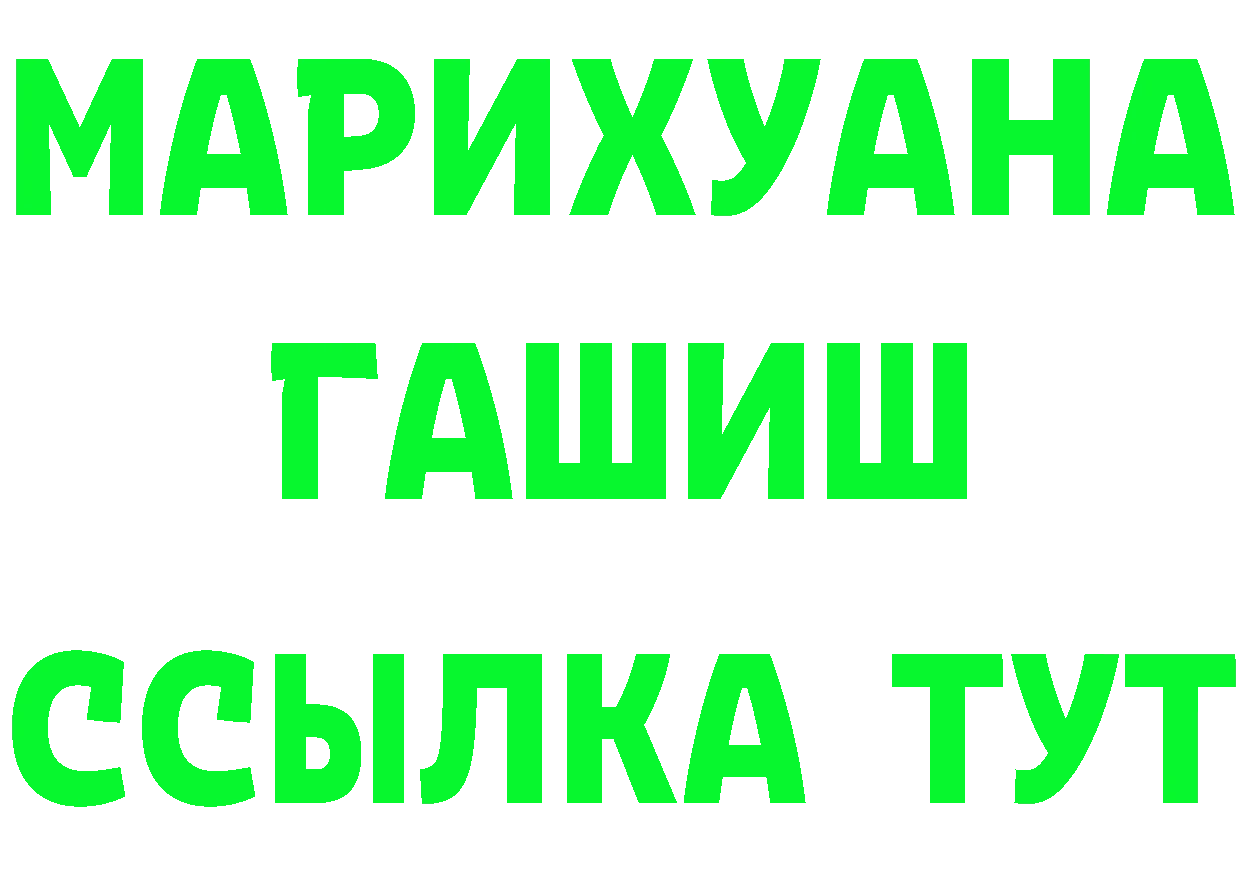 МАРИХУАНА
ГАШИШ
ССЫЛКА ТУТ